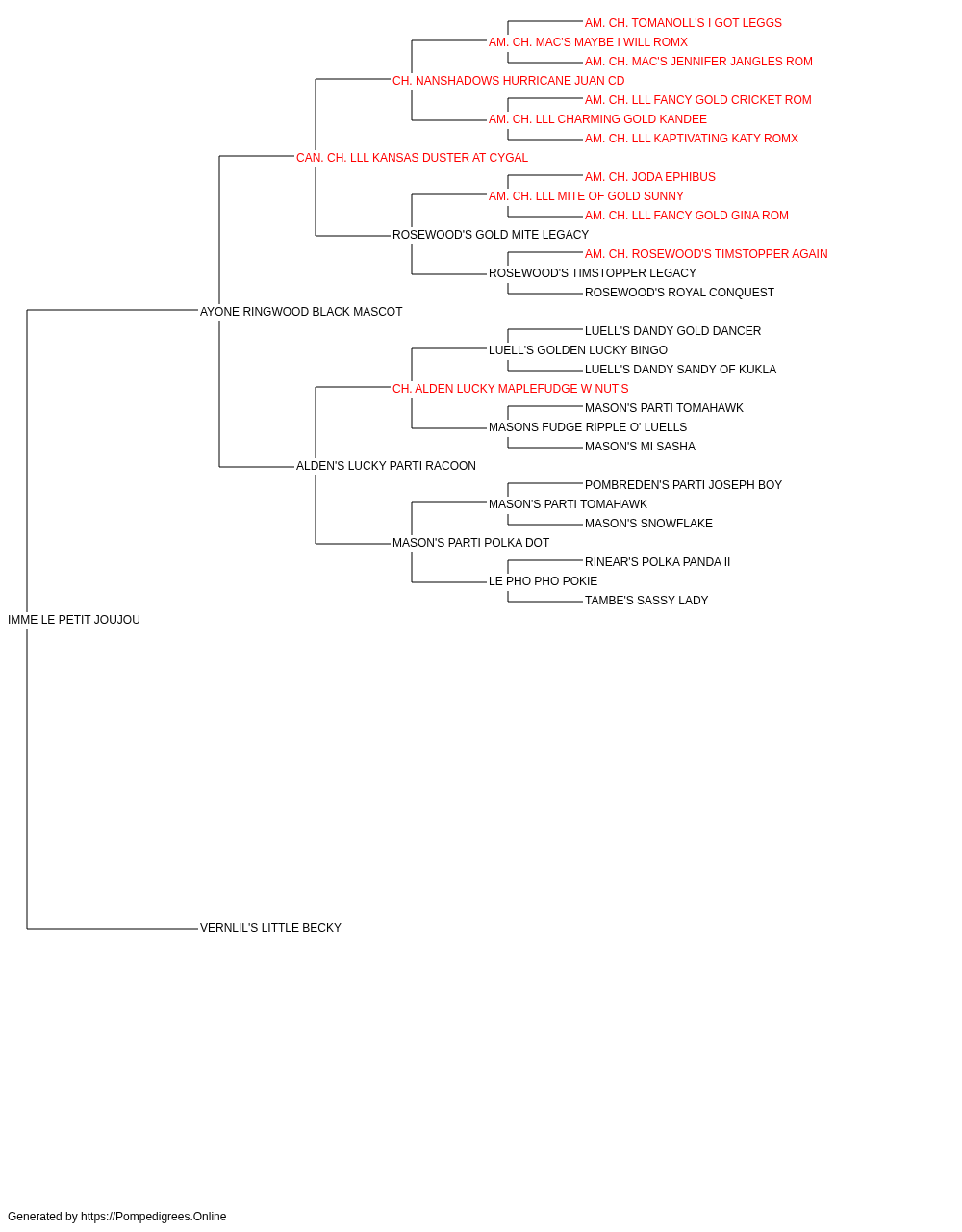 AM. CH. TOMANOLL'S I GOT LEGGS
AM. CH. MAC'S MAYBE I WILL ROMX
AM. CH. MAC'S JENNIFER JANGLES ROM
CH. NANSHADOWS HURRICANE JUAN CD
AM. CH. LLL FANCY GOLD CRICKET ROM
AM. CH. LLL CHARMING GOLD KANDEE
AM. CH. LLL KAPTIVATING KATY ROMX
CAN. CH. LLL KANSAS DUSTER AT CYGAL
AM. CH. JODA EPHIBUS
AM. CH. LLL MITE OF GOLD SUNNY
AM. CH. LLL FANCY GOLD GINA ROM
ROSEWOOD'S GOLD MITE LEGACY
AM. CH. ROSEWOOD'S TIMSTOPPER AGAIN
ROSEWOOD'S TIMSTOPPER LEGACY
ROSEWOOD'S ROYAL CONQUEST
AYONE RINGWOOD BLACK MASCOT
LUELL'S DANDY GOLD DANCER
LUELL'S GOLDEN LUCKY BINGO
LUELL'S DANDY SANDY OF KUKLA
CH. ALDEN LUCKY MAPLEFUDGE W NUT'S
MASON'S PARTI TOMAHAWK
MASONS FUDGE RIPPLE O' LUELLS
MASON'S MI SASHA
ALDEN'S LUCKY PARTI RACOON
POMBREDEN'S PARTI JOSEPH BOY
MASON'S PARTI TOMAHAWK
MASON'S SNOWFLAKE
MASON'S PARTI POLKA DOT
RINEAR'S POLKA PANDA II
LE PHO PHO POKIE
TAMBE'S SASSY LADY
IMME LE PETIT JOUJOU
VERNLIL'S LITTLE BECKY

Generated by https://Pompedigrees.Online